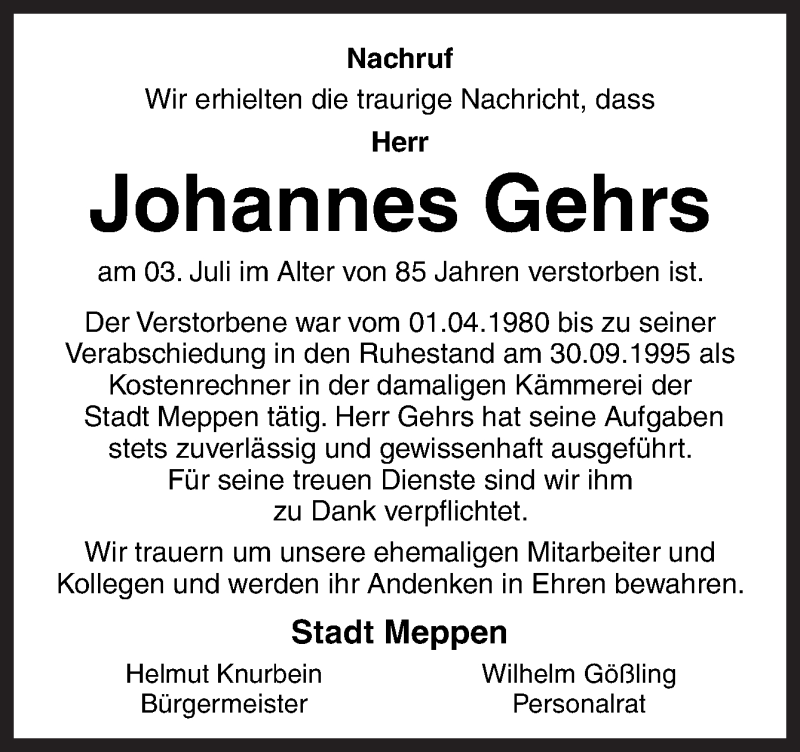 Nachruf

Wir erhielten die traurige Nachricht, dass

Herr

Johannes Gehrs

am 03. Juli im Alter von 85 Jahren verstorben ist.

Der Verstorbene war vom 01.04.1980 bis zu seiner Verabschiedung in den Ruhestand am 30.09.1995 als Kostenrechner in der damaligen Kämmerei der Stadt Meppen tätig. Herr Gehrs hat seine Aufgaben stets zuverlässig und gewissenhaft ausgeführt. Für seine treuen Dienste sind wir ihm zu Dank verpflichtet.

Wir trauern um unsere ehemaligen Mitarbeiter und Kollegen und werden ihr Andenken in Ehren bewahren.

Stadt Meppen

Helmut Knurbein
Bürgermeister

Wilhelm Gößling
Personalrat